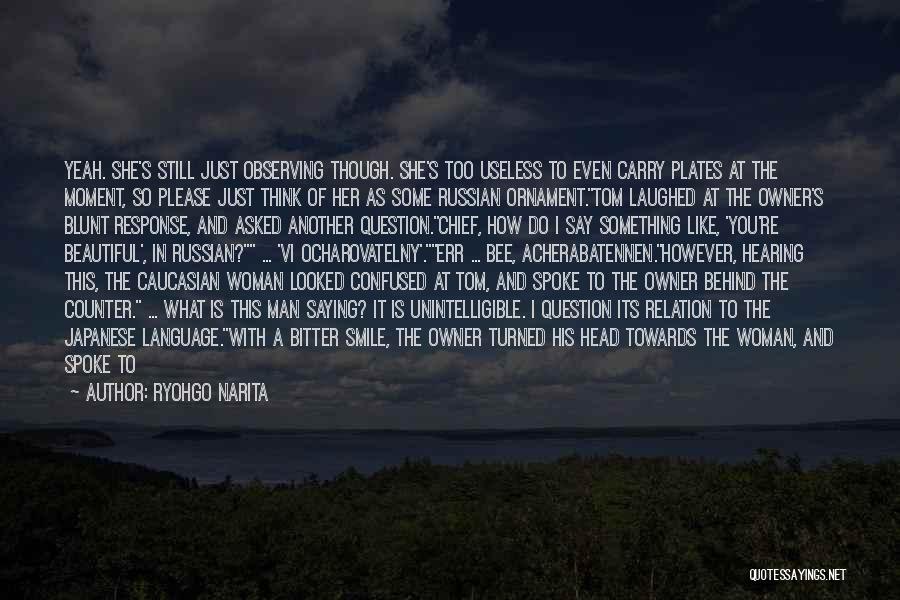 YEAH. SHE'S STILL JUST OBSERVING THOUGH. SHE'S TOO USELESS TO EVEN CARRY PLATES AT THE MOMENT, SO PLEASE JUST THINK OF HER AS SOME RUSSIAN ORNAMENT."TOM LAUGHED AT THE OWNER'S BLUNT RESPONSE, AND ASKED ANOTHER QUESTION."CHIEF, HOW DO I SAY SOMETHING LIKE, 'YOU'RE BEAUTIFUL', IN RUSSIAN?"" ... 'VI OCHAROVATELNY'.""ERR ... BEE, ACHERABATENNEN."HOWEVER, HEARING THIS, THE CAUCASIAN WOMAN LOOKED CONFUSED AT TOM, AND SPOKE TO THE OWNER BEHIND THE COUNTER." ... WHAT IS THIS MAN SAYING? IT IS UNINTELLIGIBLE. I QUESTION ITS RELATION TO THE JAPANESE LANGUAGE."WITH A BITTER SMILE, THE OWNER TURNED HIS HEAD TOWARDS THE WOMAN, AND SPOKE TO

— AUTHOR: RYOHGO NARITA

QUOTESSAYINGS.NET